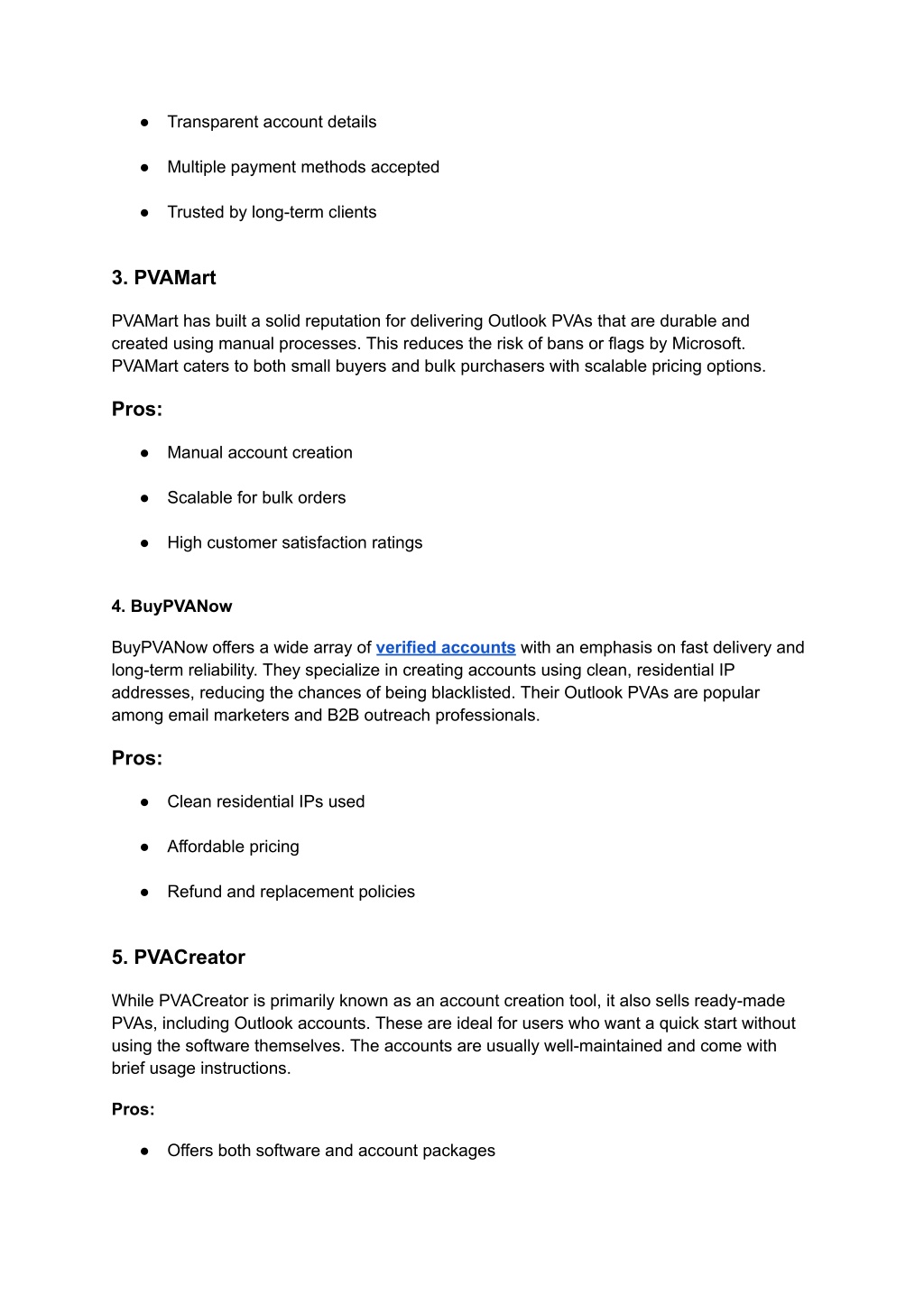 ● Transparent account details

● Multiple payment methods accepted

● Trusted by long-term clients

3. PVAMart

PVAMart has built a solid reputation for delivering Outlook PVAs that are durable and created using manual processes. This reduces the risk of bans or flags by Microsoft. PVAMart caters to both small buyers and bulk purchasers with scalable pricing options.

Pros:

● Manual account creation

● Scalable for bulk orders

● High customer satisfaction ratings

4. BuyPVANow

BuyPVANow offers a wide array of verified accounts with an emphasis on fast delivery and long-term reliability. They specialize in creating accounts using clean, residential IP addresses, reducing the chances of being blacklisted. Their Outlook PVAs are popular among email marketers and B2B outreach professionals.

Pros:

● Clean residential IPs used

● Affordable pricing

● Refund and replacement policies

5. PVACreator

While PVACreator is primarily known as an account creation tool, it also sells ready-made PVAs, including Outlook accounts. These are ideal for users who want a quick start without using the software themselves. The accounts are usually well-maintained and come with brief usage instructions.

Pros:

● Offers both software and account packages